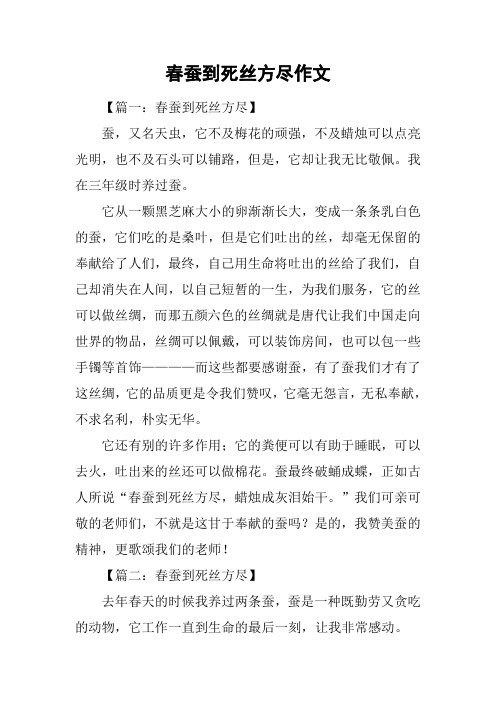 春蚕到死丝方尽作文

【篇一：春蚕到死丝方尽】

蚕，又名天虫，它不及梅花的顽强，不及蜡烛可以点亮光明，也不及石头可以铺路，但是，它却让我无比敬佩。我在三年级时养过蚕。

它从一颗黑芝麻大小的卵渐渐长大，变成一条条乳白色的蚕，它们吃的是桑叶，但是它们吐出的丝，却毫无保留的奉献给了人们，最终，自己用生命将吐出的丝给了我们，自己却消失在人间，以自己短暂的一生，为我们服务，它的丝可以做丝绸，而那五颜六色的丝绸就是唐代让我们中国走向世界的物品，丝绸可以佩戴，可以装饰房间，也可以包一些手镯等首饰————而这些都要感谢蚕，有了蚕我们才有了这丝绸，它的品质更是令我们赞叹，它毫无怨言，无私奉献，不求名利，朴实无华。

它还有别的许多作用：它的粪便可以有助于睡眠，可以去火，吐出来的丝还可以做棉花。蚕最终破蛹成蝶，正如古人所说“春蚕到死丝方尽，蜡烛成灰泪始干。”我们可亲可敬的老师们，不就是这甘于奉献的蚕吗？是的，我赞美蚕的精神，更歌颂我们的老师！

【篇二：春蚕到死丝方尽】

去年春天的时候我养过两条蚕，蚕是一种既勤劳又贪吃的动物，它工作一直到生命的最后一刻，让我非常感动。